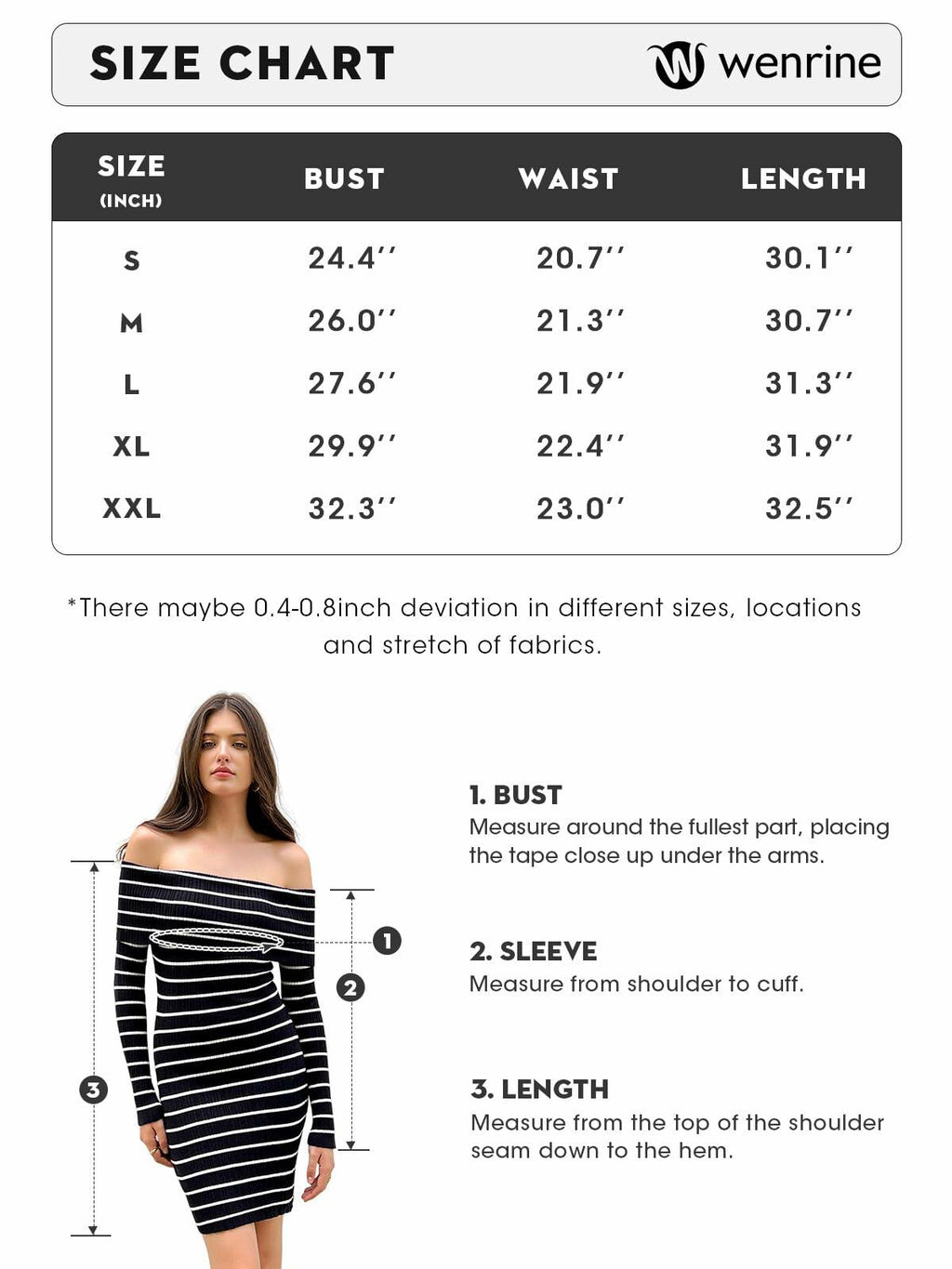 SIZE CHART

wenrine

| SIZE (INCH) | BUST | WAIST | LENGTH |
|---|---|---|---|
| S | 24.4'' | 20.7'' | 30.1'' |
| M | 26.0'' | 21.3'' | 30.7'' |
| L | 27.6'' | 21.9'' | 31.3'' |
| XL | 29.9'' | 22.4'' | 31.9'' |
| XXL | 32.3'' | 23.0'' | 32.5'' |

*There maybe 0.4-0.8inch deviation in different sizes, locations and stretch of fabrics.

1

2

3

1. BUST
Measure around the fullest part, placing the tape close up under the arms.

2. SLEEVE
Measure from shoulder to cuff.

3. LENGTH
Measure from the top of the shoulder seam down to the hem.